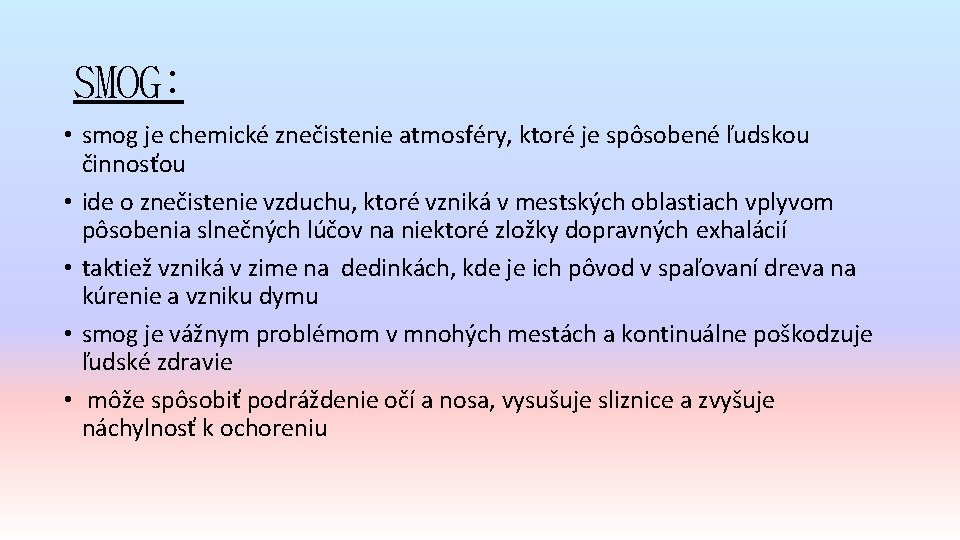 SMOG:

• smog je chemické znečistenie atmosféry, ktoré je spôsobené ľudskou činnosťou
• ide o znečistenie vzduchu, ktoré vzniká v mestských oblastiach vplyvom pôsobenia slnečných lúčov na niektoré zložky dopravných exhalácií
• taktiež vzniká v zime na dedinkách, kde je ich pôvod v spaľovaní dreva na kúrenie a vzniku dymu
• smog je vážnym problémom v mnohých mestách a kontinuálne poškodzuje ľudské zdravie
• môže spôsobiť podráždenie očí a nosa, vysušuje sliznice a zvyšuje náchylnosť k ochoreniu